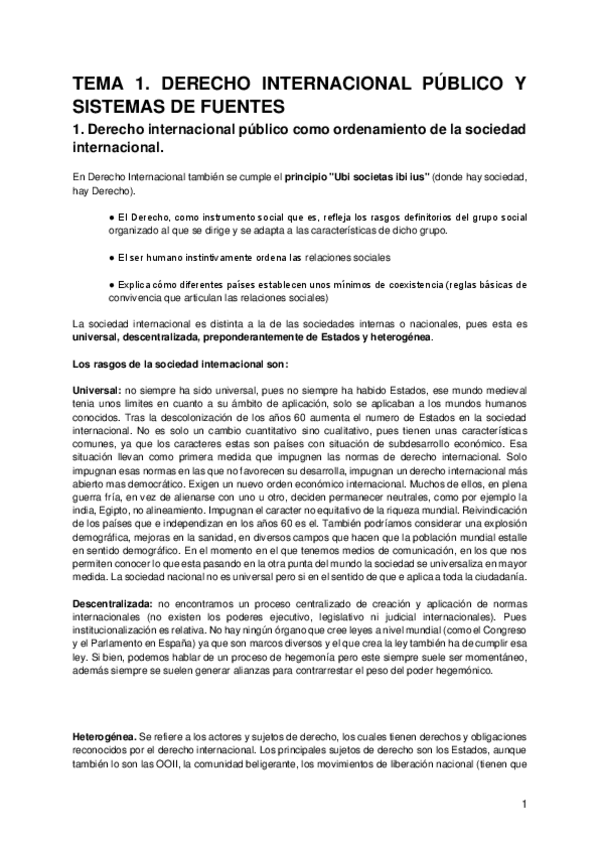 TEMA 1. DERECHO INTERNACIONAL PÚBLICO Y SISTEMAS DE FUENTES

1. Derecho internacional público como ordenamiento de la sociedad internacional.

En Derecho Internacional también se cumple el principio "Ubi societas ibi ius" (donde hay sociedad, hay Derecho).

● El Derecho, como instrumento social que es, refleja los rasgos definitorios del grupo social organizado al que se dirige y se adapta a las características de dicho grupo.

● El ser humano instintivamente ordena las relaciones sociales

● Explica cómo diferentes países establecen unos mínimos de coexistencia (reglas básicas de convivencia que articulan las relaciones sociales)

La sociedad internacional es distinta a la de las sociedades internas o nacionales, pues esta es universal, descentralizada, preponderantemente de Estados y heterogénea.

Los rasgos de la sociedad internacional son:

Universal: no siempre ha sido universal, pues no siempre ha habido Estados, ese mundo medieval tenia unos limites en cuanto a su ámbito de aplicación, solo se aplicaban a los mundos humanos conocidos. Tras la descolonización de los años 60 aumenta el numero de Estados en la sociedad internacional. No es solo un cambio cuantitativo sino cualitativo, pues tienen unas características comunes, ya que los caracteres estas son países con situación de subdesarrollo económico. Esa situación llevan como primera medida que impugnen las normas de derecho internacional. Solo impugnan esas normas en las que no favorecen su desarrolla, impugnan un derecho internacional más abierto mas democrático. Exigen un nuevo orden económico internacional. Muchos de ellos, en plena guerra fría, en vez de alienarse con uno u otro, deciden permanecer neutrales, como por ejemplo la india, Egipto, no alineamiento. Impugnan el caracter no equitativo de la riqueza mundial. Reivindicación de los países que e independizan en los años 60 es el. También podríamos considerar una explosión demográfica, mejoras en la sanidad, en diversos campos que hacen que la población mundial estalle en sentido demográfico. En el momento en el que tenemos medios de comunicación, en los que nos permiten conocer lo que esta pasando en la otra punta del mundo la sociedad se universaliza en mayor medida. La sociedad nacional no es universal pero si en el sentido de que e aplica a toda la ciudadanía.

Descentralizada: no encontramos un proceso centralizado de creación y aplicación de normas internacionales (no existen los poderes ejecutivo, legislativo ni judicial internacionales). Pues institucionalización es relativa. No hay ningún órgano que cree leyes a nivel mundial (como el Congreso y el Parlamento en España) ya que son marcos diversos y el que crea la ley también ha de cumplir esa ley. Si bien, podemos hablar de un proceso de hegemonía pero este siempre suele ser momentáneo, además siempre se suelen generar alianzas para contrarrestar el peso del poder hegemónico.

Heterogénea. Se refiere a los actores y sujetos de derecho, los cuales tienen derechos y obligaciones reconocidos por el derecho internacional. Los principales sujetos de derecho son los Estados, aunque también lo son las OOII, la comunidad beligerante, los movimientos de liberación nacional (tienen que

1